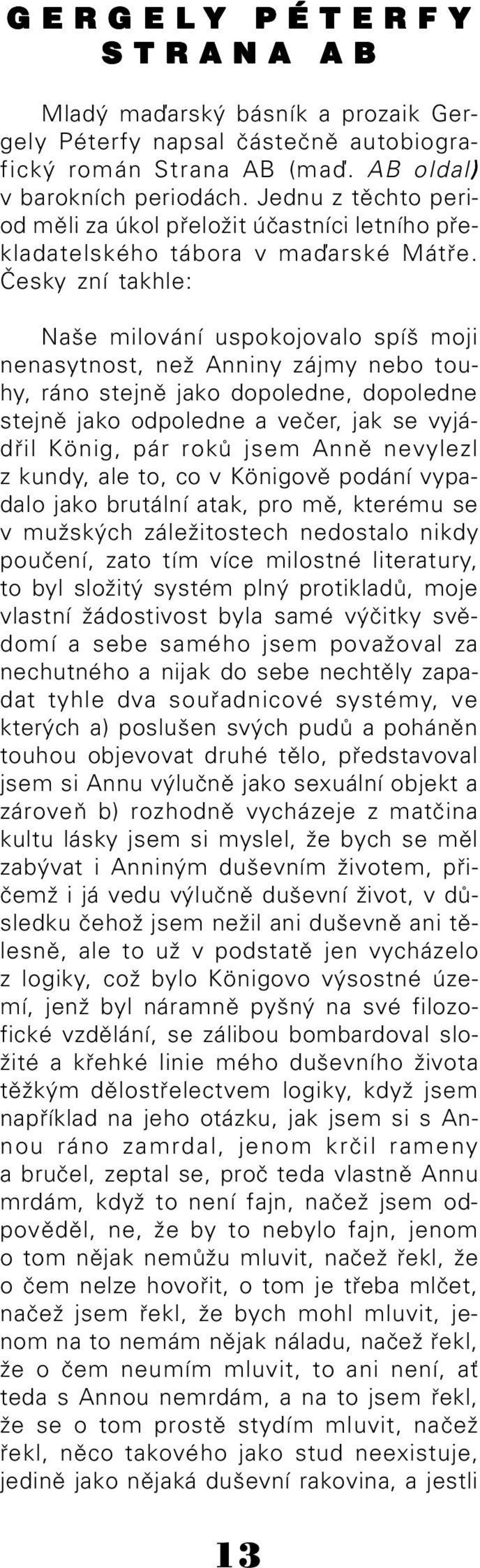 GERGELY PÉTERFY
STRANA AB

Mladý maďarský básník a prozaik Gergely Péterfy napsal částečně autobiografický román Strana AB (maď. AB oldal) v barokních periodách. Jednu z těchto period měli za úkol přeložit účastníci letního překladatelského tábora v maďarské Mátře. Česky zní takhle:

Naše milování uspokojovalo spíš moji nenasytnost, než Anniny zájmy nebo touhy, ráno stejně jako dopoledne, dopoledne stejně jako odpoledne a večer, jak se vyjádřil König, pár roků jsem Anně nevylezl z kundy, ale to, co v Königově podání vypadalo jako brutální atak, pro mě, kterému se v mužských záležitostech nedostalo nikdy poučení, zato tím více milostné literatury, to byl složitý systém plný protikladů, moje vlastní žádostivost byla samé výčitky svědomí a sebe samého jsem považoval za nechutného a nijak do sebe nechtěly zapadat tyhle dva souřadnicové systémy, ve kterých a) poslušen svých pudů a poháněn touhou objevovat druhé tělo, představoval jsem si Annu výlučně jako sexuální objekt a zároveň b) rozhodně vycházeje z matčina kultu lásky jsem si myslel, že bych se měl zabývat i Anniným duševním životem, přičemž i já vedu výlučně duševní život, v důsledku čehož jsem nežil ani duševně ani tělesně, ale to už v podstatě jen vycházelo z logiky, což bylo Königovo výsostné území, jenž byl náramně pyšný na své filozofické vzdělání, se zálibou bombardoval složité a křehké linie mého duševního života těžkým dělostřelectvem logiky, když jsem například na jeho otázku, jak jsem si s Annou ráno zamrdal, jenom krčil rameny a bručel, zeptal se, proč teda vlastně Annu mrdám, když to není fajn, načež jsem odpověděl, ne, že by to nebylo fajn, jenom o tom nějak nemůžu mluvit, načež řekl, že o čem nelze hovořit, o tom je třeba mlčet, načež jsem řekl, že bych mohl mluvit, jenom na to nemám nějak náladu, načež řekl, že o čem neumím mluvit, to ani není, ať teda s Annou nemrdám, a na to jsem řekl, že se o tom prostě stydím mluvit, načež řekl, něco takového jako stud neexistuje, jedině jako nějaká duševní rakovina, a jestli

13